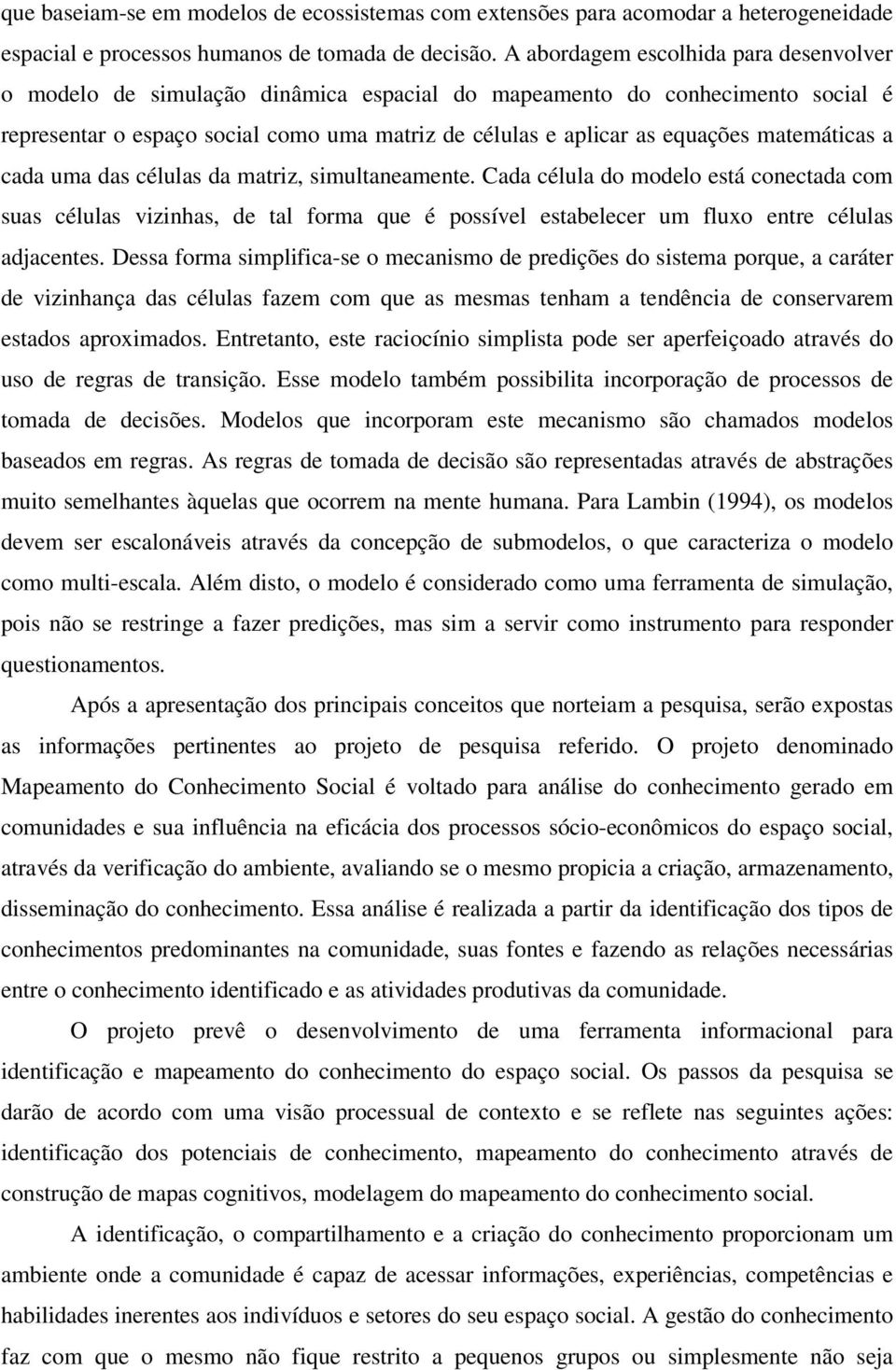 que baseiam-se em modelos de ecossistemas com extensões para acomodar a heterogeneidade espacial e processos humanos de tomada de decisão. A abordagem escolhida para desenvolver o modelo de simulação dinâmica espacial do mapeamento do conhecimento social é representar o espaço social como uma matriz de células e aplicar as equações matemáticas a cada uma das células da matriz, simultaneamente. Cada célula do modelo está conectada com suas células vizinhas, de tal forma que é possível estabelecer um fluxo entre células adjacentes. Dessa forma simplifica-se o mecanismo de predições do sistema porque, a caráter de vizinhança das células fazem com que as mesmas tenham a tendência de conservarem estados aproximados. Entretanto, este raciocínio simplista pode ser aperfeiçoado através do uso de regras de transição. Esse modelo também possibilita incorporação de processos de tomada de decisões. Modelos que incorporam este mecanismo são chamados modelos baseados em regras. As regras de tomada de decisão são representadas através de abstrações muito semelhantes àquelas que ocorrem na mente humana. Para Lambin (1994), os modelos devem ser escalonáveis através da concepção de submodelos, o que caracteriza o modelo como multi-escala. Além disto, o modelo é considerado como uma ferramenta de simulação, pois não se restringe a fazer predições, mas sim a servir como instrumento para responder questionamentos.

Após a apresentação dos principais conceitos que norteiam a pesquisa, serão expostas as informações pertinentes ao projeto de pesquisa referido. O projeto denominado Mapeamento do Conhecimento Social é voltado para análise do conhecimento gerado em comunidades e sua influência na eficácia dos processos sócio-econômicos do espaço social, através da verificação do ambiente, avaliando se o mesmo propicia a criação, armazenamento, disseminação do conhecimento. Essa análise é realizada a partir da identificação dos tipos de conhecimentos predominantes na comunidade, suas fontes e fazendo as relações necessárias entre o conhecimento identificado e as atividades produtivas da comunidade.

O projeto prevê o desenvolvimento de uma ferramenta informacional para identificação e mapeamento do conhecimento do espaço social. Os passos da pesquisa se darão de acordo com uma visão processual de contexto e se reflete nas seguintes ações: identificação dos potenciais de conhecimento, mapeamento do conhecimento através de construção de mapas cognitivos, modelagem do mapeamento do conhecimento social.

A identificação, o compartilhamento e a criação do conhecimento proporcionam um ambiente onde a comunidade é capaz de acessar informações, experiências, competências e habilidades inerentes aos indivíduos e setores do seu espaço social. A gestão do conhecimento faz com que o mesmo não fique restrito a pequenos grupos ou simplesmente não seja